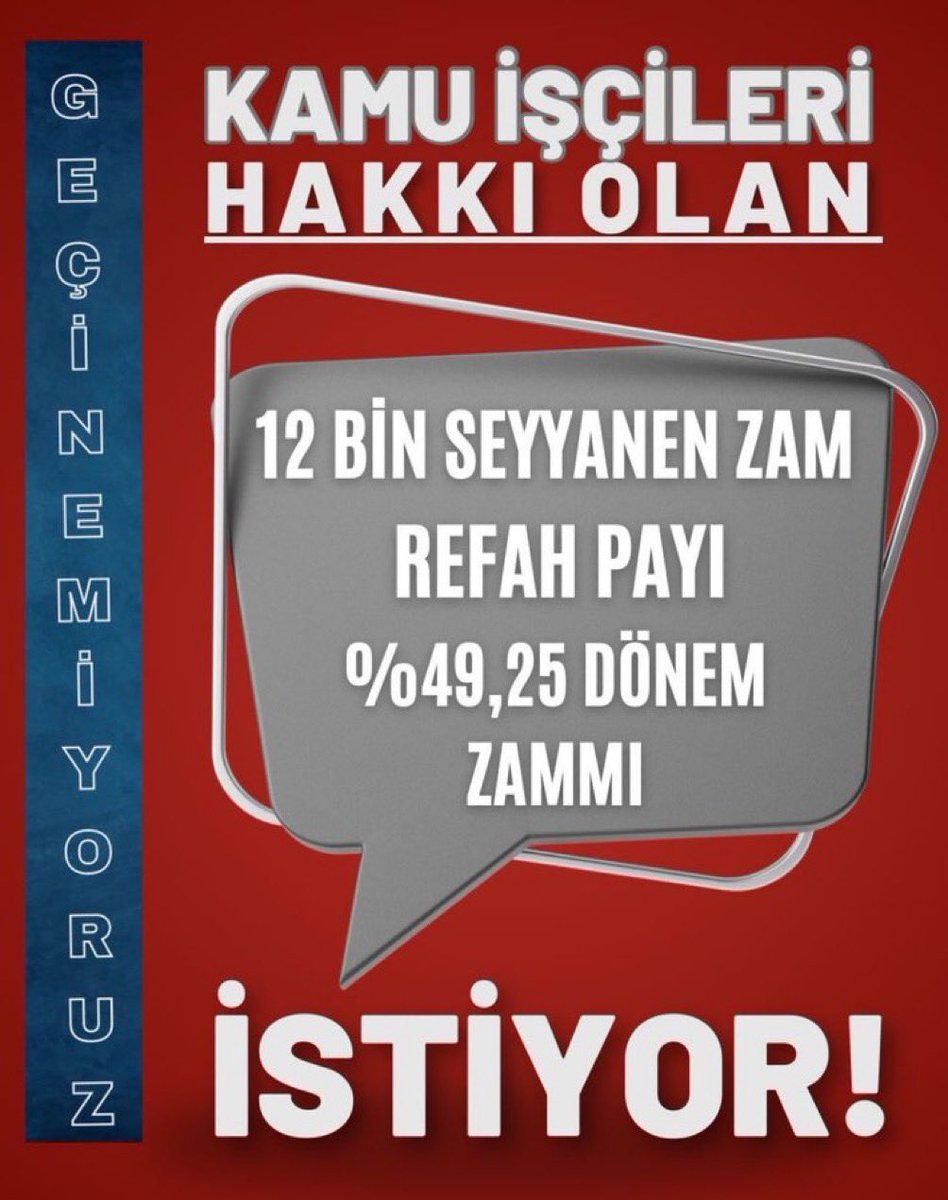 GEÇİNEMİYORUZ

KAMU İŞÇİLERİ
HAKKI OLAN

12 BİN SEYYANEN ZAM
REFAH PAYI
%49,25 DÖNEM ZAMMI

İSTİYOR!